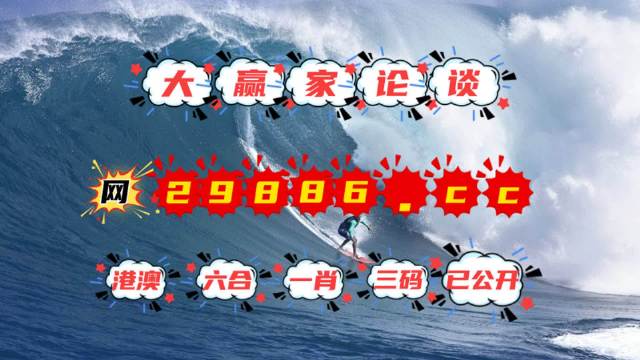 大赢家论谈

网 29886.cc

港澳 六合 一肖 三码 已公开